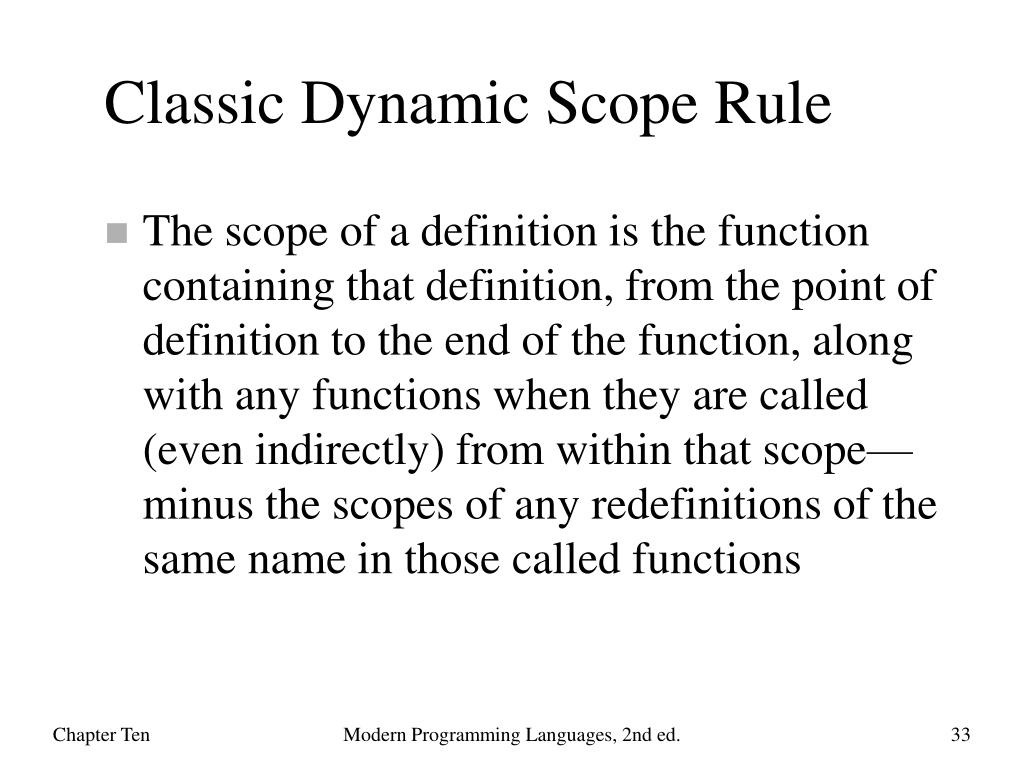 Classic Dynamic Scope Rule

■ The scope of a definition is the function containing that definition, from the point of definition to the end of the function, along with any functions when they are called (even indirectly) from within that scope—minus the scopes of any redefinitions of the same name in those called functions

Chapter Ten

Modern Programming Languages, 2nd ed.

33